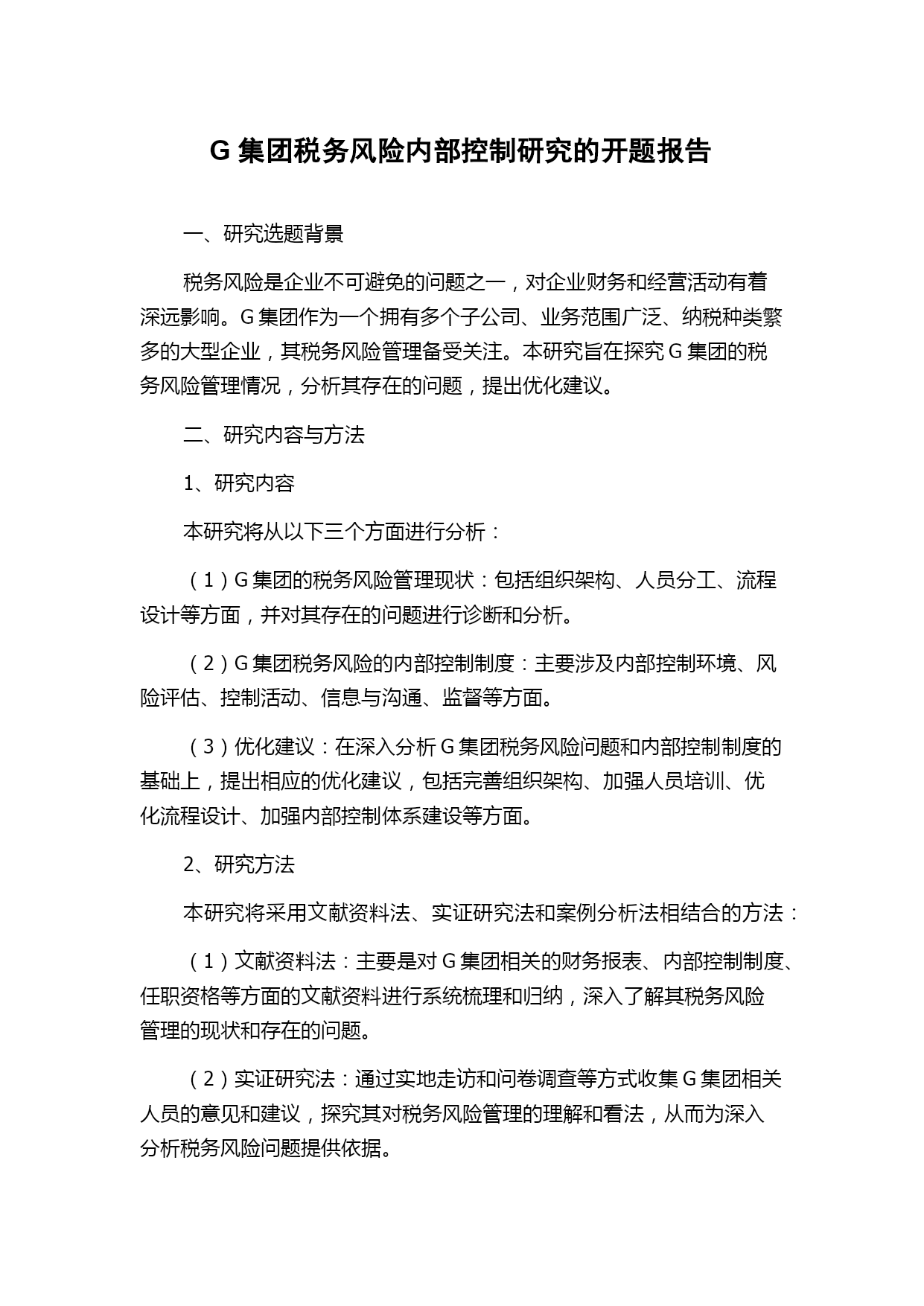 G 集团税务风险内部控制研究的开题报告

一、研究选题背景

税务风险是企业不可避免的问题之一，对企业财务和经营活动有着深远影响。G 集团作为一个拥有多个子公司、业务范围广泛、纳税种类繁多的大型企业，其税务风险管理备受关注。本研究旨在探究 G 集团的税务风险管理情况，分析其存在的问题，提出优化建议。

二、研究内容与方法

1、研究内容

本研究将从以下三个方面进行分析：

（1）G 集团的税务风险管理现状：包括组织架构、人员分工、流程设计等方面，并对其存在的问题进行诊断和分析。

（2）G 集团税务风险的内部控制制度：主要涉及内部控制环境、风险评估、控制活动、信息与沟通、监督等方面。

（3）优化建议：在深入分析 G 集团税务风险问题和内部控制制度的基础上，提出相应的优化建议，包括完善组织架构、加强人员培训、优化流程设计、加强内部控制体系建设等方面。

2、研究方法

本研究将采用文献资料法、实证研究法和案例分析法相结合的方法：

（1）文献资料法：主要是对 G 集团相关的财务报表、内部控制制度、任职资格等方面的文献资料进行系统梳理和归纳，深入了解其税务风险管理的现状和存在的问题。

（2）实证研究法：通过实地走访和问卷调查等方式收集 G 集团相关人员的意见和建议，探究其对税务风险管理的理解和看法，从而为深入分析税务风险问题提供依据。